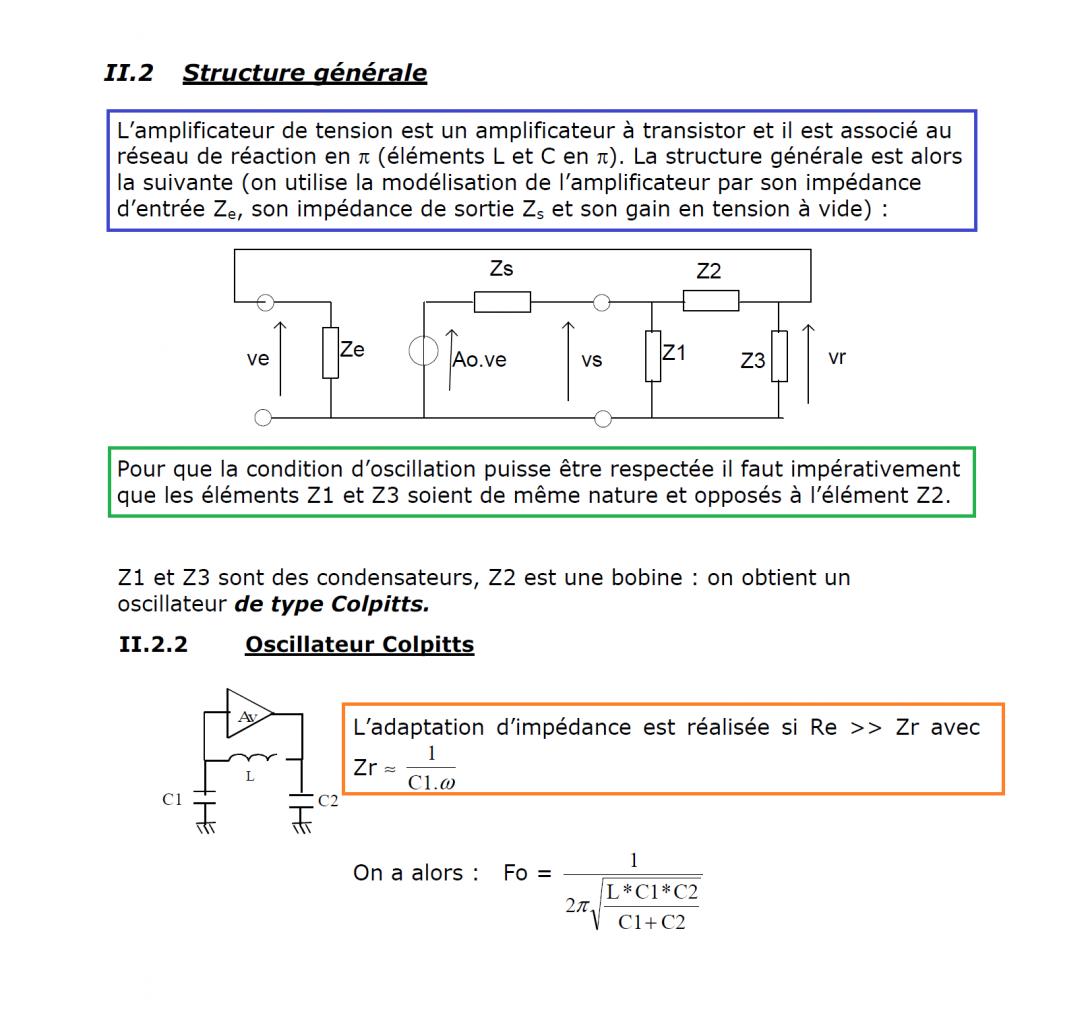 II.2 Structure générale

L'amplificateur de tension est un amplificateur à transistor et il est associé au réseau de réaction en $\pi$ (éléments L et C en $\pi$). La structure générale est alors la suivante (on utilise la modélisation de l'amplificateur par son impédance d'entrée $Z_e$, son impédance de sortie $Z_s$ et son gain en tension à vide) :

Zs
Z2
ve
Ze
Ao.ve
vs
Z1
Z3
vr

Pour que la condition d'oscillation puisse être respectée il faut impérativement que les éléments Z1 et Z3 soient de même nature et opposés à l'élément Z2.

Z1 et Z3 sont des condensateurs, Z2 est une bobine : on obtient un oscillateur de type Colpitts.

II.2.2 Oscillateur Colpitts

Av
L
C1
C2

L'adaptation d'impédance est réalisée si Re >> Zr avec Zr $\approx \frac{1}{C1.\omega}$

On a alors : Fo = $\frac{1}{2\pi\sqrt{\frac{L*C1*C2}{C1+C2}}}$